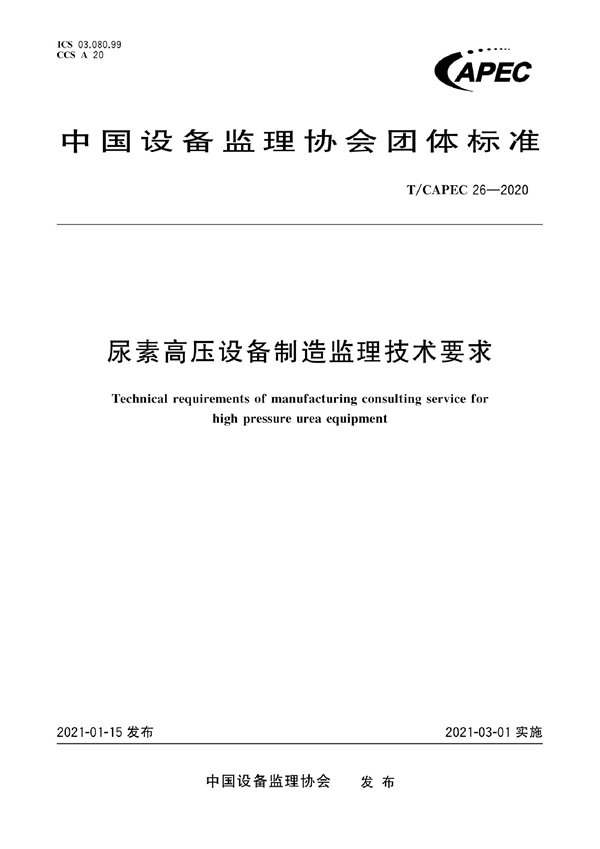 ICS 03.080.99
CCS A 20

CAPEC

中国设备监理协会团体标准

T/CAPEC 26—2020

尿素高压设备制造监理技术要求

Technical requirements of manufacturing consulting service for high pressure urea equipment

2021-01-15 发布

2021-03-01 实施

中国设备监理协会 发布